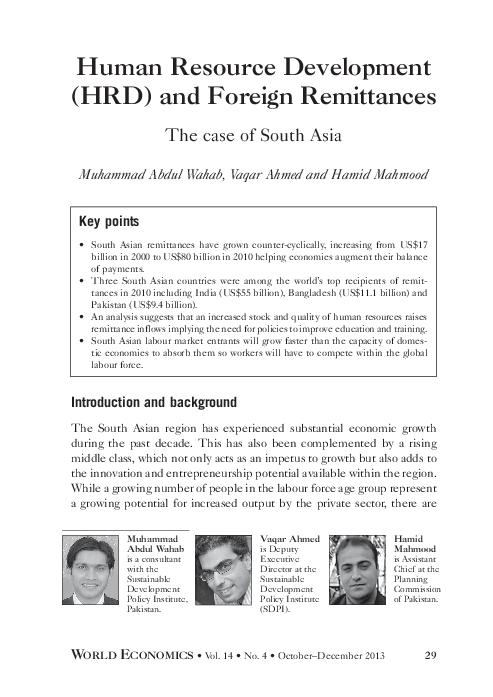 Human Resource Development (HRD) and Foreign Remittances

The case of South Asia

Muhammad Abdul Wahab, Vaqar Ahmed and Hamid Mahmood

Key points

• South Asian remittances have grown counter-cyclically, increasing from US$17 billion in 2000 to US$80 billion in 2010 helping economies augment their balance of payments.
• Three South Asian countries were among the world's top recipients of remittances in 2010 including India (US$55 billion), Bangladesh (US$11.1 billion) and Pakistan (US$9.4 billion).
• An analysis suggests that an increased stock and quality of human resources raises remittance inflows implying the need for policies to improve education and training.
• South Asian labour market entrants will grow faster than the capacity of domestic economies to absorb them so workers will have to compete within the global labour force.

Introduction and background

The South Asian region has experienced substantial economic growth during the past decade. This has also been complemented by a rising middle class, which not only acts as an impetus to growth but also adds to the innovation and entrepreneurship potential available within the region. While a growing number of people in the labour force age group represent a growing potential for increased output by the private sector, there are

Muhammad Abdul Wahab is a consultant with the Sustainable Development Policy Institute, Pakistan.

Vaqar Ahmed is Deputy Executive Director at the Sustainable Development Policy Institute (SDPI).

Hamid Mahmood is Assistant Chief at the Planning Commission of Pakistan.

WORLD ECONOMICS • Vol. 14 • No. 4 • October–December 2013 29